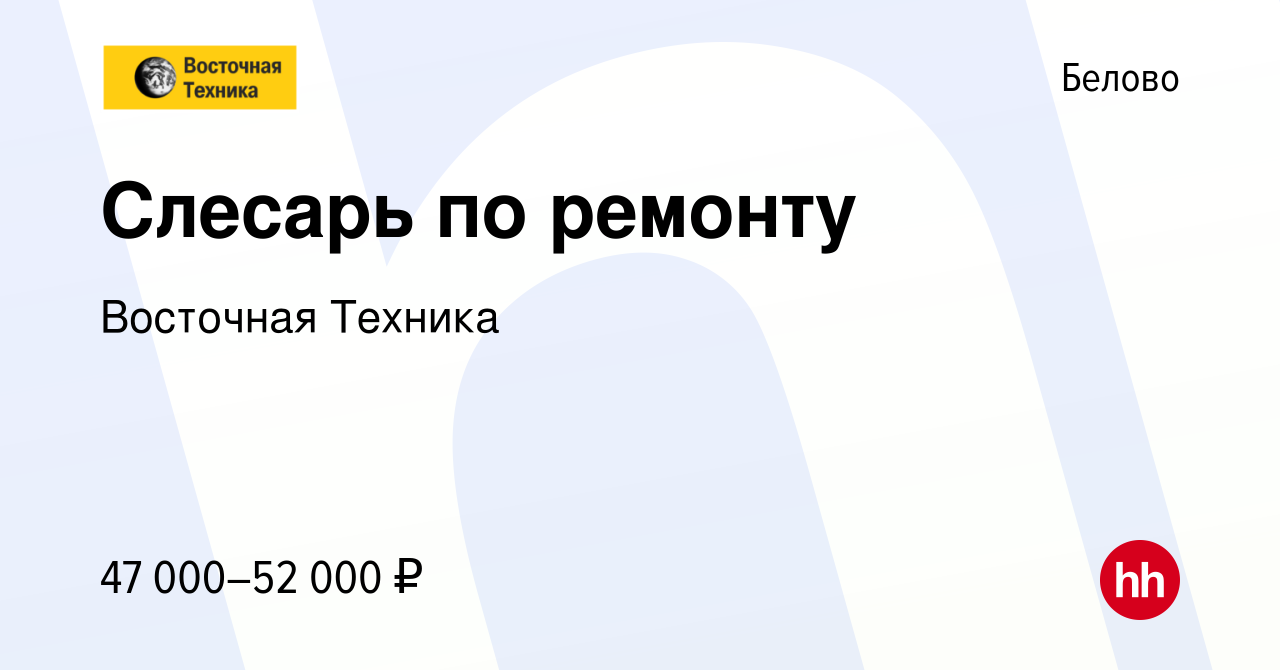 Восточная Техника

Белово

Слесарь по ремонту

Восточная Техника

47 000–52 000 ₽

hh